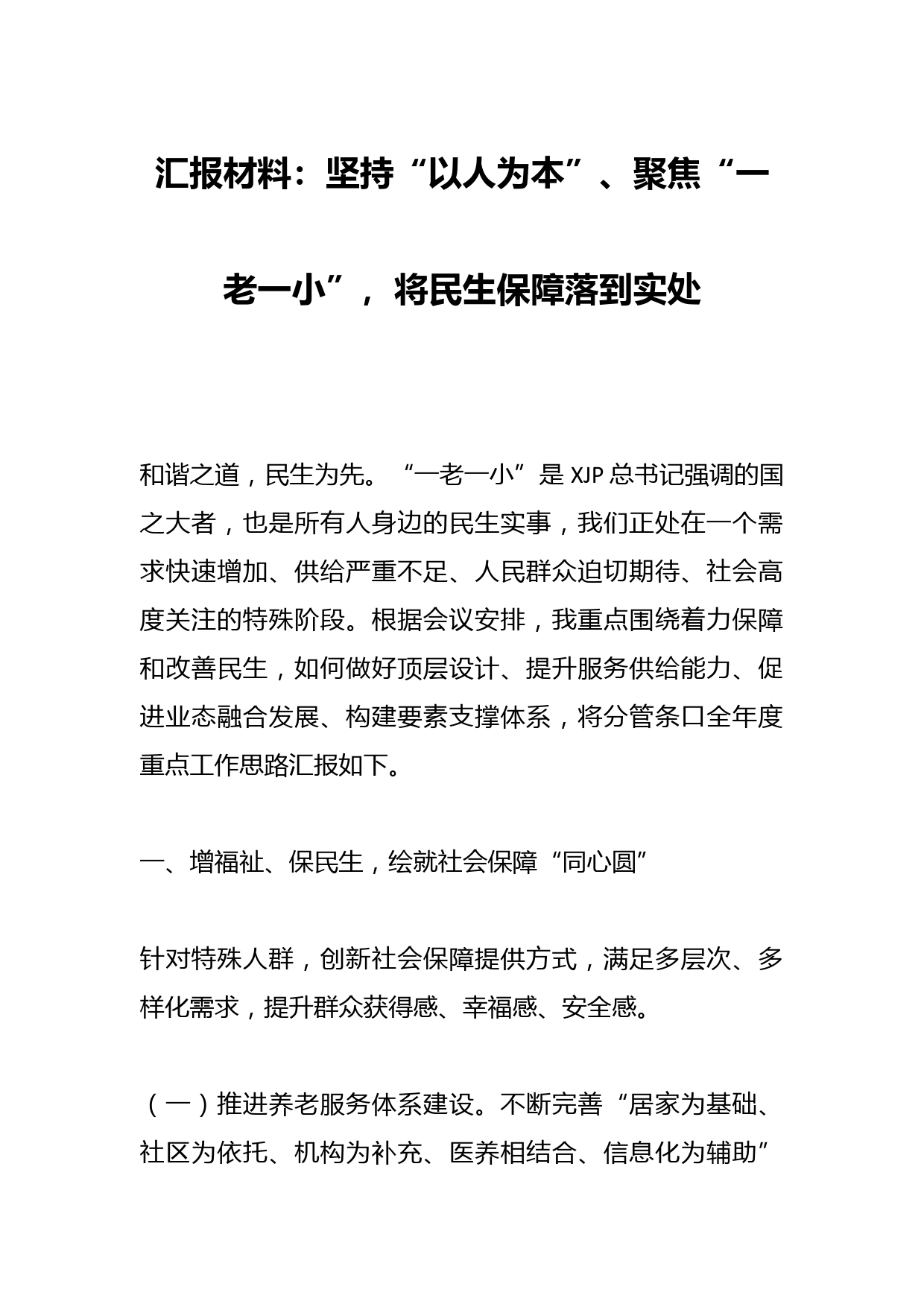 汇报材料：坚持“以人为本”、聚焦“一老一小”，将民生保障落到实处

和谐之道，民生为先。“一老一小”是 XJP 总书记强调的国之大者，也是所有人身边的民生实事，我们正处在一个需求快速增加、供给严重不足、人民群众迫切期待、社会高度关注的特殊阶段。根据会议安排，我重点围绕着力保障和改善民生，如何做好顶层设计、提升服务供给能力、促进业态融合发展、构建要素支撑体系，将分管条口全年度重点工作思路汇报如下。

一、增福祉、保民生，绘就社会保障“同心圆”

针对特殊人群，创新社会保障提供方式，满足多层次、多样化需求，提升群众获得感、幸福感、安全感。

（一）推进养老服务体系建设。不断完善“居家为基础、社区为依托、机构为补充、医养相结合、信息化为辅助”